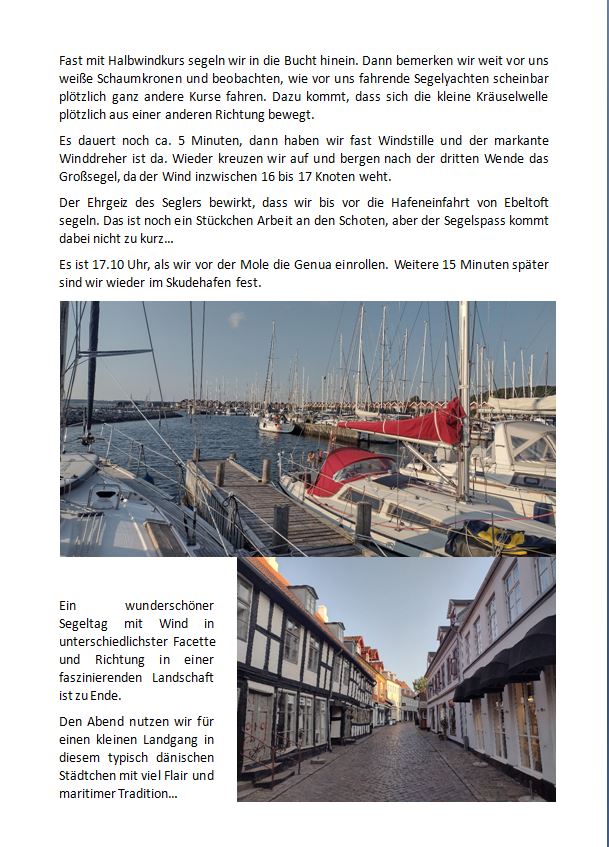 Fast mit Halbwindkurs segeln wir in die Bucht hinein. Dann bemerken wir weit vor uns weiße Schaumkronen und beobachten, wie vor uns fahrende Segelyachten scheinbar plötzlich ganz andere Kurse fahren. Dazu kommt, dass sich die kleine Kräuselwelle plötzlich aus einer anderen Richtung bewegt.

Es dauert noch ca. 5 Minuten, dann haben wir fast Windstille und der markante Winddreher ist da. Wieder kreuzen wir auf und bergen nach der dritten Wende das Großsegel, da der Wind inzwischen 16 bis 17 Knoten weht.

Der Ehrgeiz des Seglers bewirkt, dass wir bis vor die Hafeneinfahrt von Ebeltoft segeln. Das ist noch ein Stückchen Arbeit an den Schoten, aber der Segelspass kommt dabei nicht zu kurz...

Es ist 17.10 Uhr, als wir vor der Mole die Genua einrollen. Weitere 15 Minuten später sind wir wieder im Skudehafen fest.

Ein wunderschöner Segeltag mit Wind in unterschiedlichster Facette und Richtung in einer faszinierenden Landschaft ist zu Ende.

Den Abend nutzen wir für einen kleinen Landgang in diesem typisch dänischen Städtchen mit viel Flair und maritimer Tradition...